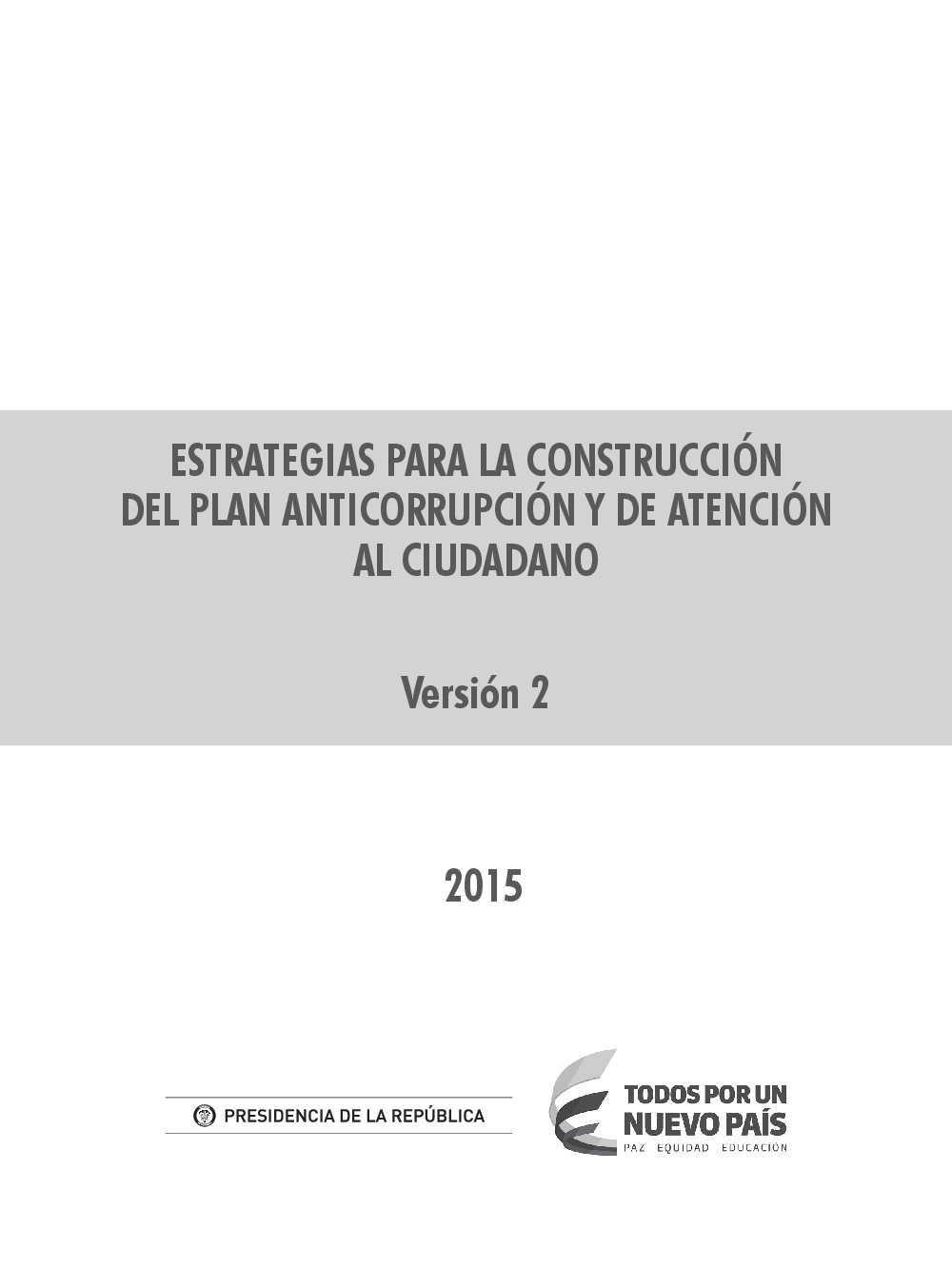 ESTRATEGIAS PARA LA CONSTRUCCIÓN
DEL PLAN ANTICORRUPCIÓN Y DE ATENCIÓN
AL CIUDADANO

Versión 2

2015

PRESIDENCIA DE LA REPÚBLICA

TODOS POR UN
NUEVO PAÍS
PAZ EQUIDAD EDUCACIÓN